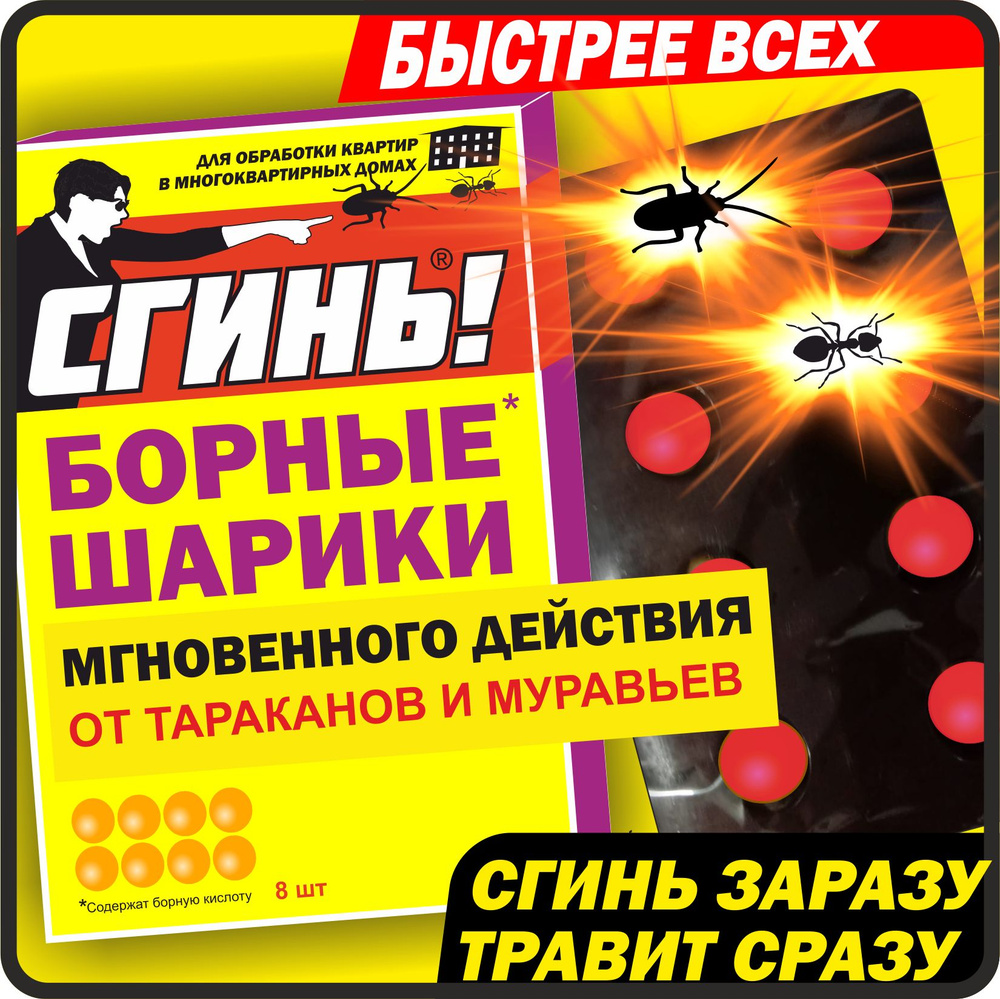 БЫСТРЕЕ ВСЕХ

ДЛЯ ОБРАБОТКИ КВАРТИР В МНОГОКВАРТИРНЫХ ДОМАХ

СГИНЬ!®

БОРНЫЕ* ШАРИКИ

МГНОВЕННОГО ДЕЙСТВИЯ

ОТ ТАРАКАНОВ И МУРАВЬЕВ

*Содержат борную кислоту

8 шт

СГИНЬ ЗАРАЗУ
ТРАВИТ СРАЗУ